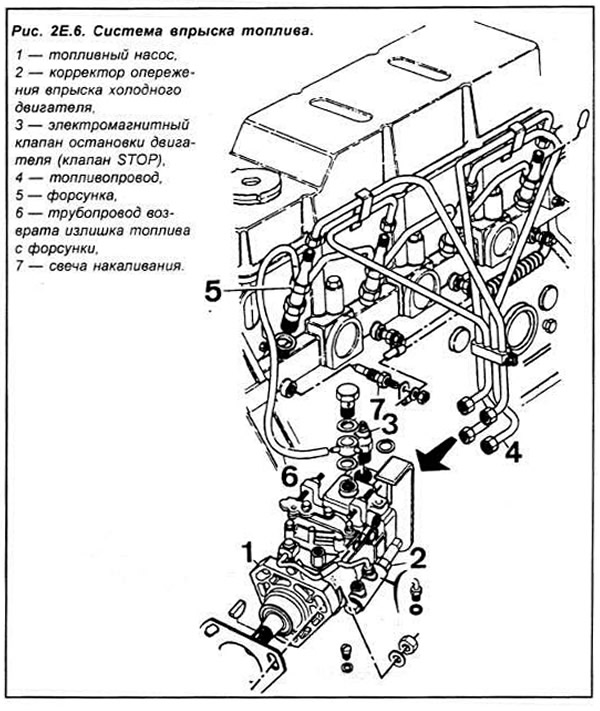 Рис. 2Е.6. Система впрыска топлива.

1 — топливный насос,
2 — корректор опережения впрыска холодного двигателя,
3 — электромагнитный клапан остановки двигателя (клапан STOP),
4 — топливопровод,
5 — форсунка,
6 — трубопровод возврата излишка топлива с форсунки,
7 — свеча накаливания.

5
7
3
4
6
1
2